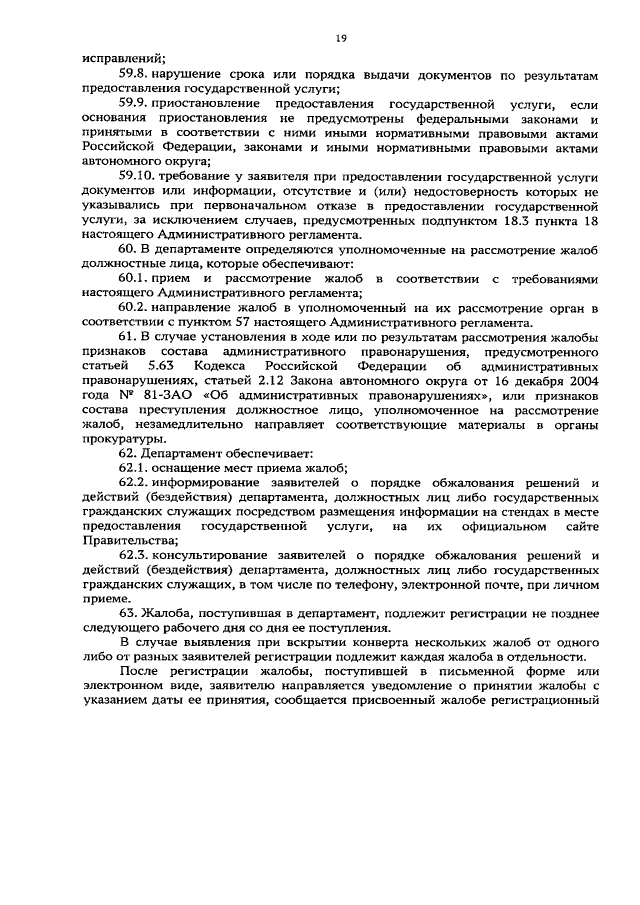 19

исправлений;

59.8. нарушение срока или порядка выдачи документов по результатам предоставления государственной услуги;

59.9. приостановление предоставления государственной услуги, если основания приостановления не предусмотрены федеральными законами и принятыми в соответствии с ними иными нормативными правовыми актами Российской Федерации, законами и иными нормативными правовыми актами автономного округа;

59.10. требование у заявителя при предоставлении государственной услуги документов или информации, отсутствие и (или) недостоверность которых не указывались при первоначальном отказе в предоставлении государственной услуги, за исключением случаев, предусмотренных подпунктом 18.3 пункта 18 настоящего Административного регламента.

60. В департаменте определяются уполномоченные на рассмотрение жалоб должностные лица, которые обеспечивают:

60.1. прием и рассмотрение жалоб в соответствии с требованиями настоящего Административного регламента;

60.2. направление жалоб в уполномоченный на их рассмотрение орган в соответствии с пунктом 57 настоящего Административного регламента.

61. В случае установления в ходе или по результатам рассмотрения жалобы признаков состава административного правонарушения, предусмотренного статьей 5.63 Кодекса Российской Федерации об административных правонарушениях, статьей 2.12 Закона автономного округа от 16 декабря 2004 года № 81-ЗАО «Об административных правонарушениях», или признаков состава преступления должностное лицо, уполномоченное на рассмотрение жалоб, незамедлительно направляет соответствующие материалы в органы прокуратуры.

62. Департамент обеспечивает:

62.1. оснащение мест приема жалоб;

62.2. информирование заявителей о порядке обжалования решений и действий (бездействия) департамента, должностных лиц либо государственных гражданских служащих посредством размещения информации на стендах в месте предоставления государственной услуги, на их официальном сайте Правительства;

62.3. консультирование заявителей о порядке обжалования решений и действий (бездействия) департамента, должностных лиц либо государственных гражданских служащих, в том числе по телефону, электронной почте, при личном приеме.

63. Жалоба, поступившая в департамент, подлежит регистрации не позднее следующего рабочего дня со дня ее поступления.

В случае выявления при вскрытии конверта нескольких жалоб от одного либо от разных заявителей регистрации подлежит каждая жалоба в отдельности.

После регистрации жалобы, поступившей в письменной форме или электронном виде, заявителю направляется уведомление о принятии жалобы с указанием даты ее принятия, сообщается присвоенный жалобе регистрационный